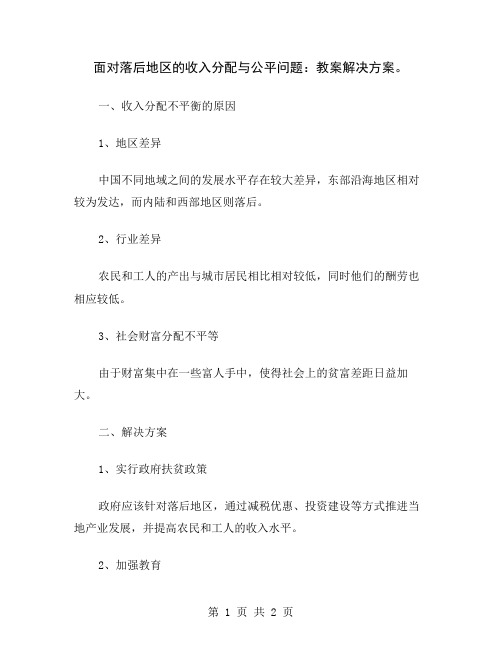 面对落后地区的收入分配与公平问题：教案解决方案。

一、收入分配不平衡的原因

1、地区差异

中国不同地域之间的发展水平存在较大差异，东部沿海地区相对较为发达，而内陆和西部地区则落后。

2、行业差异

农民和工人的产出与城市居民相比相对较低，同时他们的酬劳也相应较低。

3、社会财富分配不平等

由于财富集中在一些富人手中，使得社会上的贫富差距日益加大。

二、解决方案

1、实行政府扶贫政策

政府应该针对落后地区，通过减税优惠、投资建设等方式推进当地产业发展，并提高农民和工人的收入水平。

2、加强教育

第 1 页 共 2 页